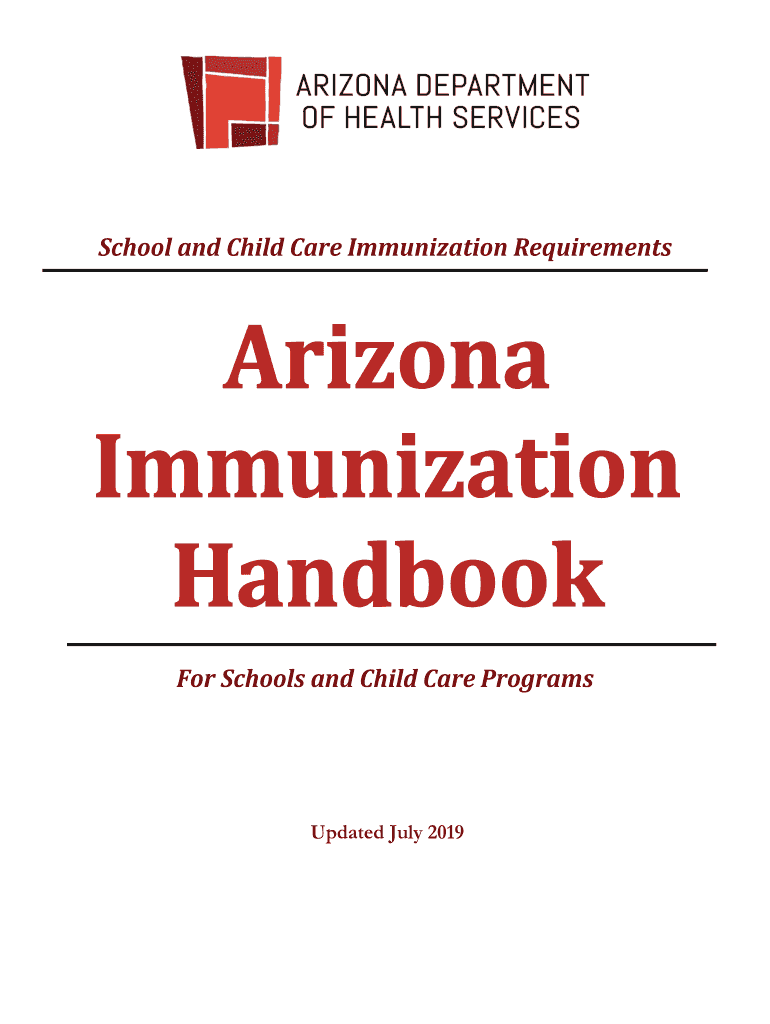 ARIZONA DEPARTMENT OF HEALTH SERVICES

School and Child Care Immunization Requirements

Arizona Immunization Handbook

For Schools and Child Care Programs

Updated July 2019